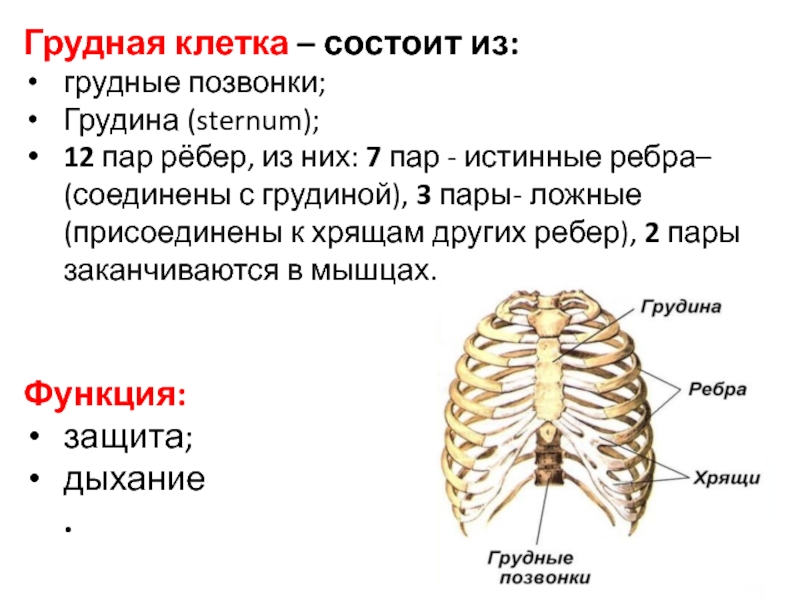 Грудная клетка – состоит из:
• грудные позвонки;
• Грудина (sternum);
• 12 пар рёбер, из них: 7 пар - истинные ребра– (соединены с грудиной), 3 пары- ложные (присоединены к хрящам других ребер), 2 пары заканчиваются в мышцах.

Функция:
• защита;
• дыхание
.

Грудина
Ребра
Хрящи
Грудные позвонки